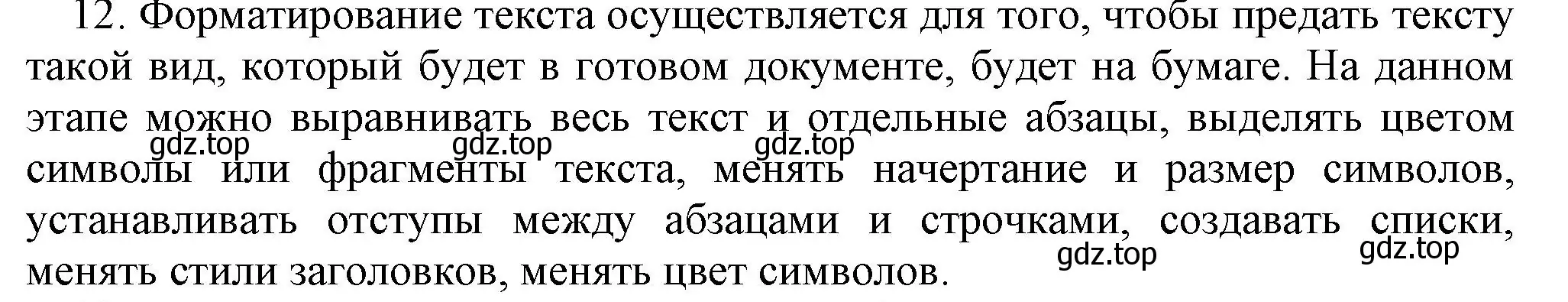 12. Форматирование текста осуществляется для того, чтобы предать тексту такой вид, который будет в готовом документе, будет на бумаге. На данном этапе можно выравнивать весь текст и отдельные абзацы, выделять цветом символы или фрагменты текста, менять начертание и размер символов, устанавливать отступы между абзацами и строчками, создавать списки, менять стили заголовков, менять цвет символов.

gdz.top gdz.top gdz.top gdz.top gdz.top